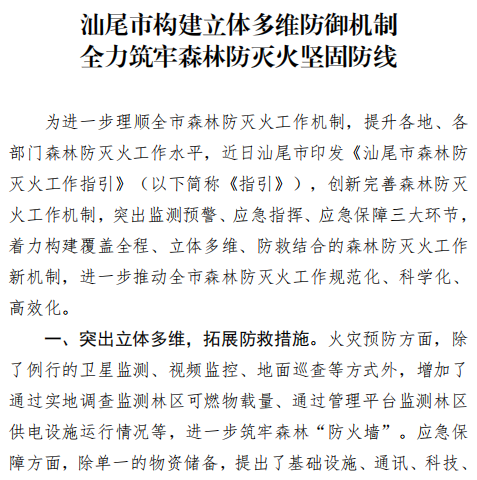 汕尾市构建立体多维防御机制
全力筑牢森林防灭火坚固防线

为进一步理顺全市森林防灭火工作机制，提升各地、各部门森林防灭火工作水平，近日汕尾市印发《汕尾市森林防灭火工作指引》（以下简称《指引》），创新完善森林防灭火工作机制，突出监测预警、应急指挥、应急保障三大环节，着力构建覆盖全程、立体多维、防救结合的森林防灭火工作新机制，进一步推动全市森林防灭火工作规范化、科学化、高效化。

一、突出立体多维，拓展防救措施。火灾预防方面，除了例行的卫星监测、视频监控、地面巡查等方式外，增加了通过实地调查监测林区可燃物载量、通过管理平台监测林区供电设施运行情况等，进一步筑牢森林“防火墙”。应急保障方面，除单一的物资储备，提出了基础设施、通讯、科技、